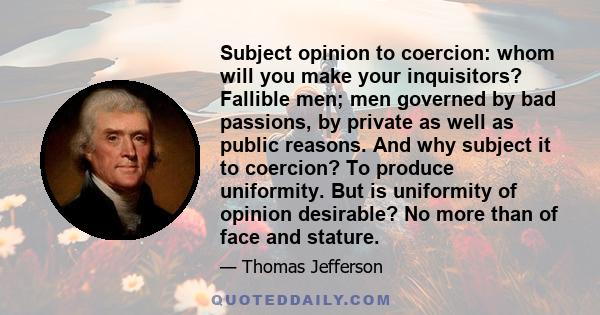 Subject opinion to coercion: whom will you make your inquisitors? Fallible men; men governed by bad passions, by private as well as public reasons. And why subject it to coercion? To produce uniformity. But is uniformity of opinion desirable? No more than of face and stature.

— Thomas Jefferson

QUOTEDDAILY.COM